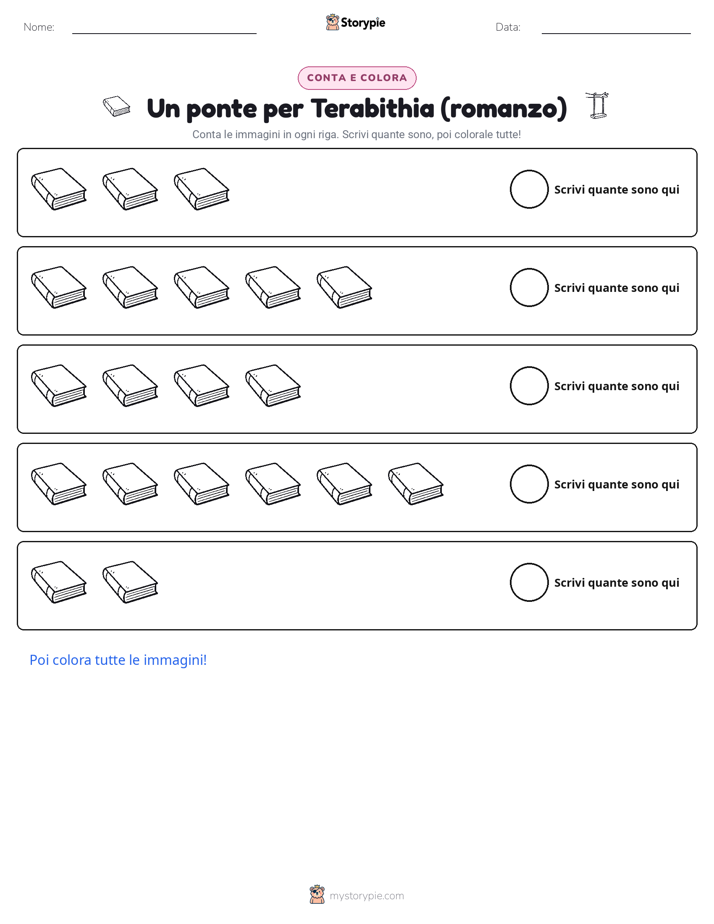 Nome: Storypie Data:

CONTA E COLORA

Un ponte per Terabithia (romanzo)

Conta le immagini in ogni riga. Scrivi quante sono, poi colorale tutte!

Scrivi quante sono qui

Scrivi quante sono qui

Scrivi quante sono qui

Scrivi quante sono qui

Scrivi quante sono qui

Poi colora tutte le immagini!

mystorypie.com